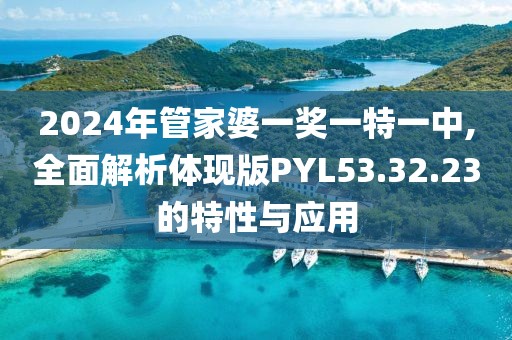 2024年管家婆一奖一特一中，全面解析体现版PYL53.32.23的特性与应用